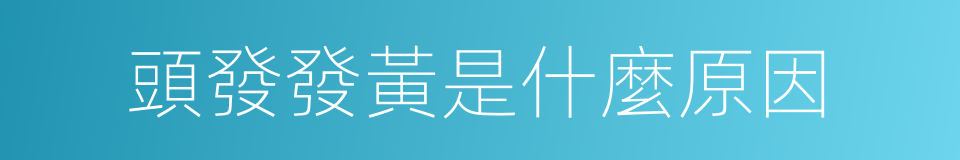 頭發發黃是什麼原因